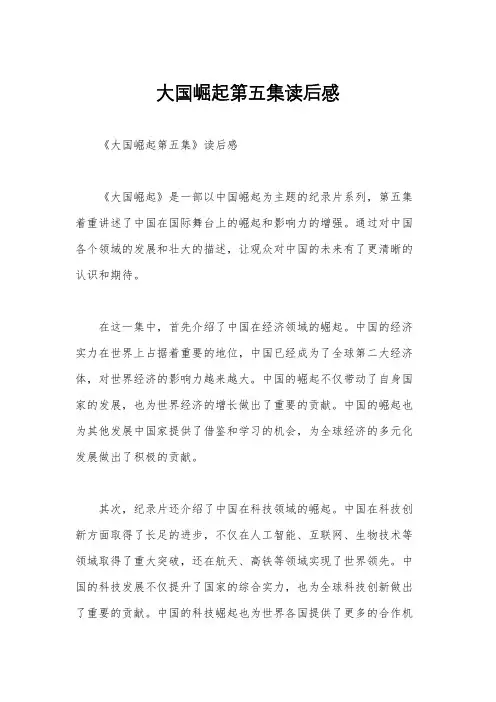 大国崛起第五集读后感

《大国崛起第五集》读后感

《大国崛起》是一部以中国崛起为主题的纪录片系列，第五集着重讲述了中国在国际舞台上的崛起和影响力的增强。通过对中国各个领域的发展和壮大的描述，让观众对中国的未来有了更清晰的认识和期待。

在这一集中，首先介绍了中国在经济领域的崛起。中国的经济实力在世界上占据着重要的地位，中国已经成为了全球第二大经济体，对世界经济的影响力越来越大。中国的崛起不仅带动了自身国家的发展，也为世界经济的增长做出了重要的贡献。中国的崛起也为其他发展中国家提供了借鉴和学习的机会，为全球经济的多元化发展做出了积极的贡献。

其次，纪录片还介绍了中国在科技领域的崛起。中国在科技创新方面取得了长足的进步，不仅在人工智能、互联网、生物技术等领域取得了重大突破，还在航天、高铁等领域实现了世界领先。中国的科技发展不仅提升了国家的综合实力，也为全球科技创新做出了重要的贡献。中国的科技崛起也为世界各国提供了更多的合作机